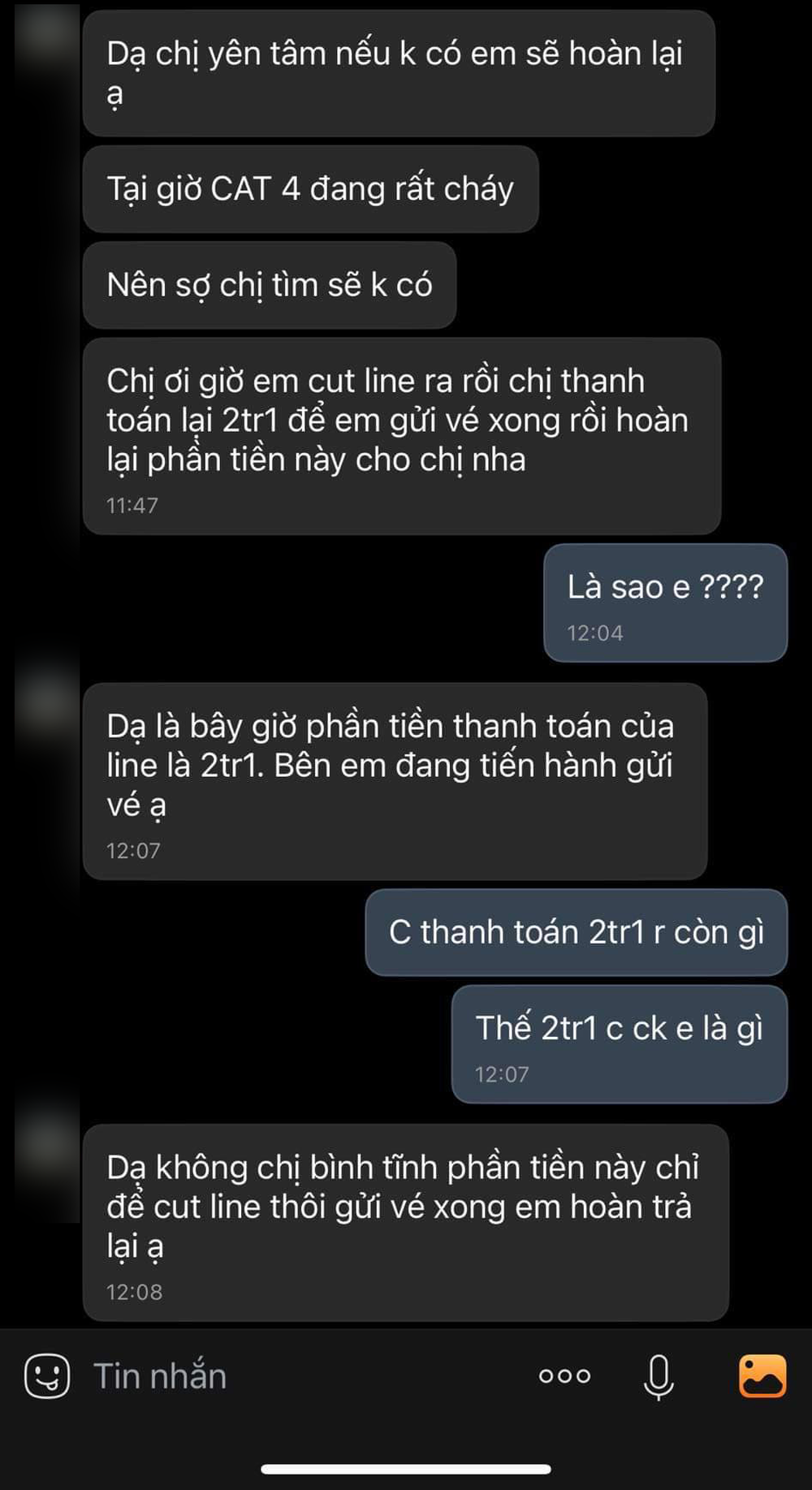 Dạ chị yên tâm nếu k có em sẽ hoàn lại ạ

Tại giờ CAT 4 đang rất cháy

Nên sợ chị tìm sẽ k có

Chị ơi giờ em cut line ra rồi chị thanh toán lại 2tr1 để em gửi vé xong rồi hoàn lại phần tiền này cho chị nha
11:47

Là sao e ????
12:04

Dạ là bây giờ phần tiền thanh toán của line là 2tr1. Bên em đang tiến hành gửi vé ạ
12:07

C thanh toán 2tr1 r còn gì

Thế 2tr1 c ck e là gì
12:07

Dạ không chị bình tĩnh phần tiền này chỉ để cut line thôi gửi vé xong em hoàn trả lại ạ
12:08

Tin nhắn